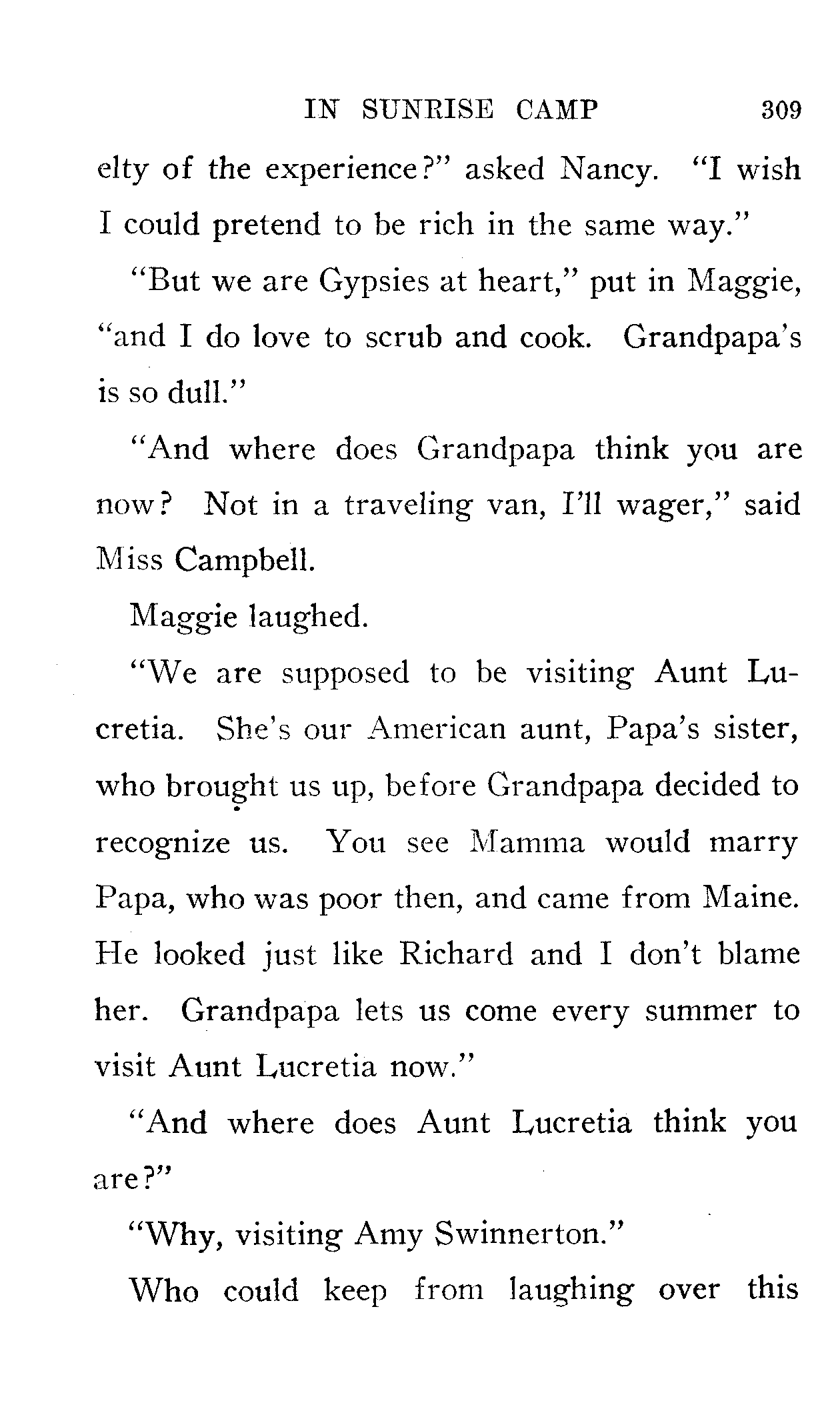 IN SUNRISE CAMP 309

elty of the experience?" asked Nancy. "I wish I could pretend to be rich in the same way."

"But we are Gypsies at heart," put in Maggie, "and I do love to scrub and cook. Grandpapa's is so dull."

"And where does Grandpapa think you are now? Not in a traveling van, I'll wager," said Miss Campbell.

Maggie laughed.

"We are supposed to be visiting Aunt Lucretia. She's our American aunt, Papa's sister, who brought us up, before Grandpapa decided to recognize us. You see Mamma would marry Papa, who was poor then, and came from Maine. He looked just like Richard and I don't blame her. Grandpapa lets us come every summer to visit Aunt Lucretia now."

"And where does Aunt Lucretia think you are?"

"Why, visiting Amy Swinnerton."

Who could keep from laughing over this